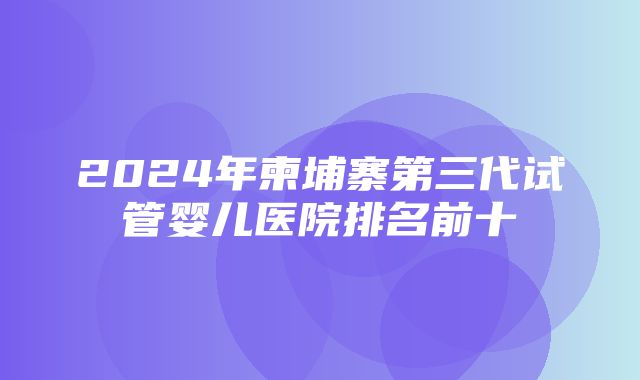 2024年柬埔寨第三代试管婴儿医院排名前十